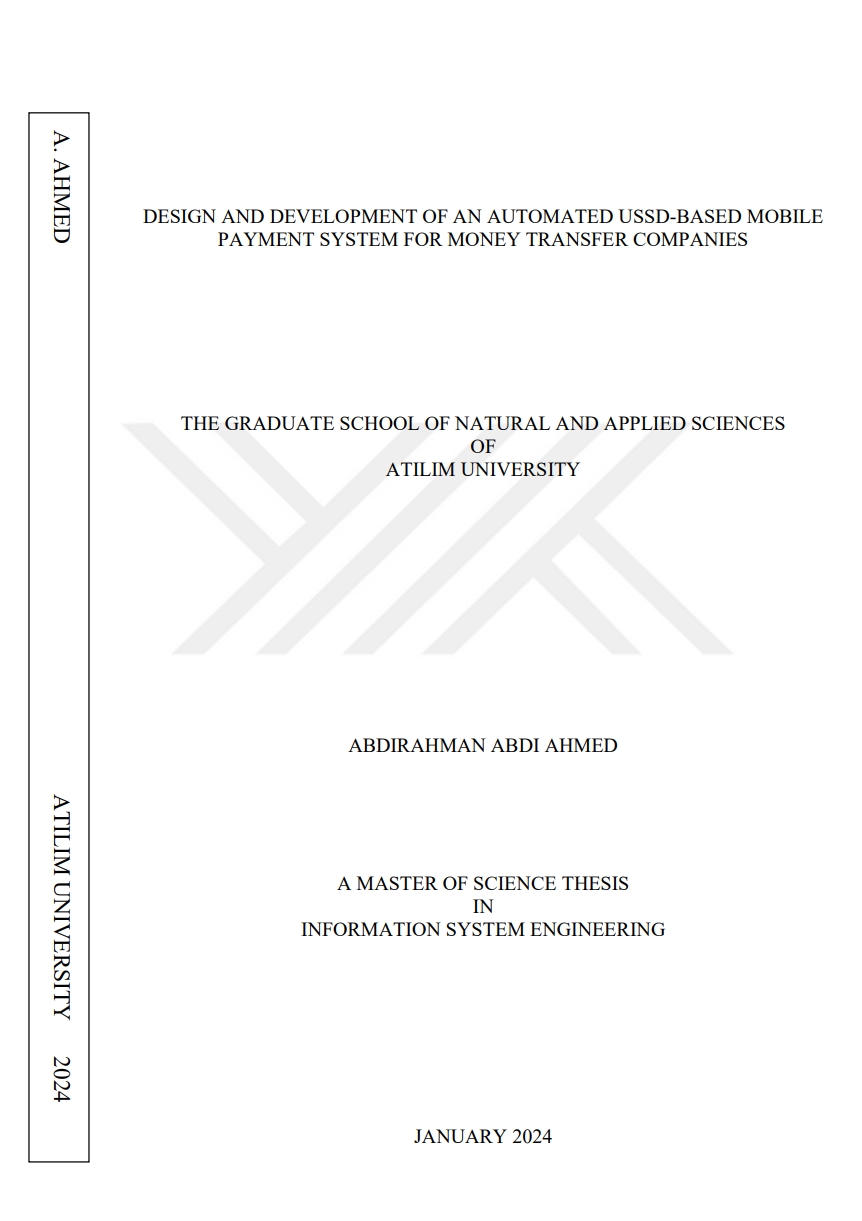 A. AHMED

ATILIM UNIVERSITY 2024

DESIGN AND DEVELOPMENT OF AN AUTOMATED USSD-BASED MOBILE PAYMENT SYSTEM FOR MONEY TRANSFER COMPANIES

THE GRADUATE SCHOOL OF NATURAL AND APPLIED SCIENCES
OF
ATILIM UNIVERSITY

ABDIRAHMAN ABDI AHMED

A MASTER OF SCIENCE THESIS
IN
INFORMATION SYSTEM ENGINEERING

JANUARY 2024